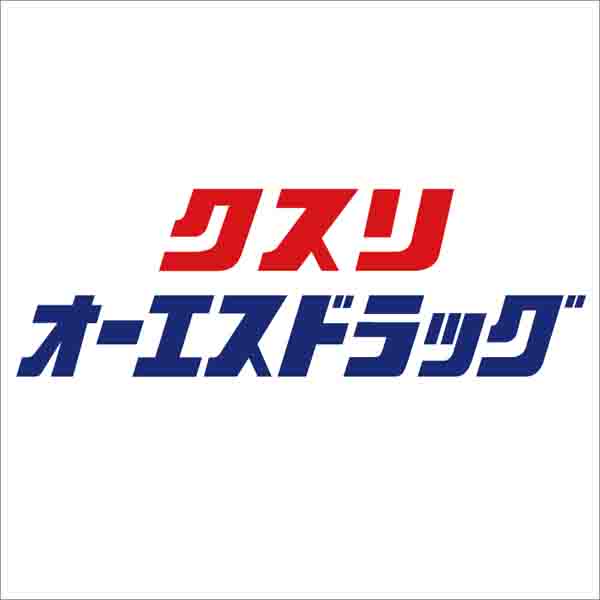 クスリ
オーエスドラッグ